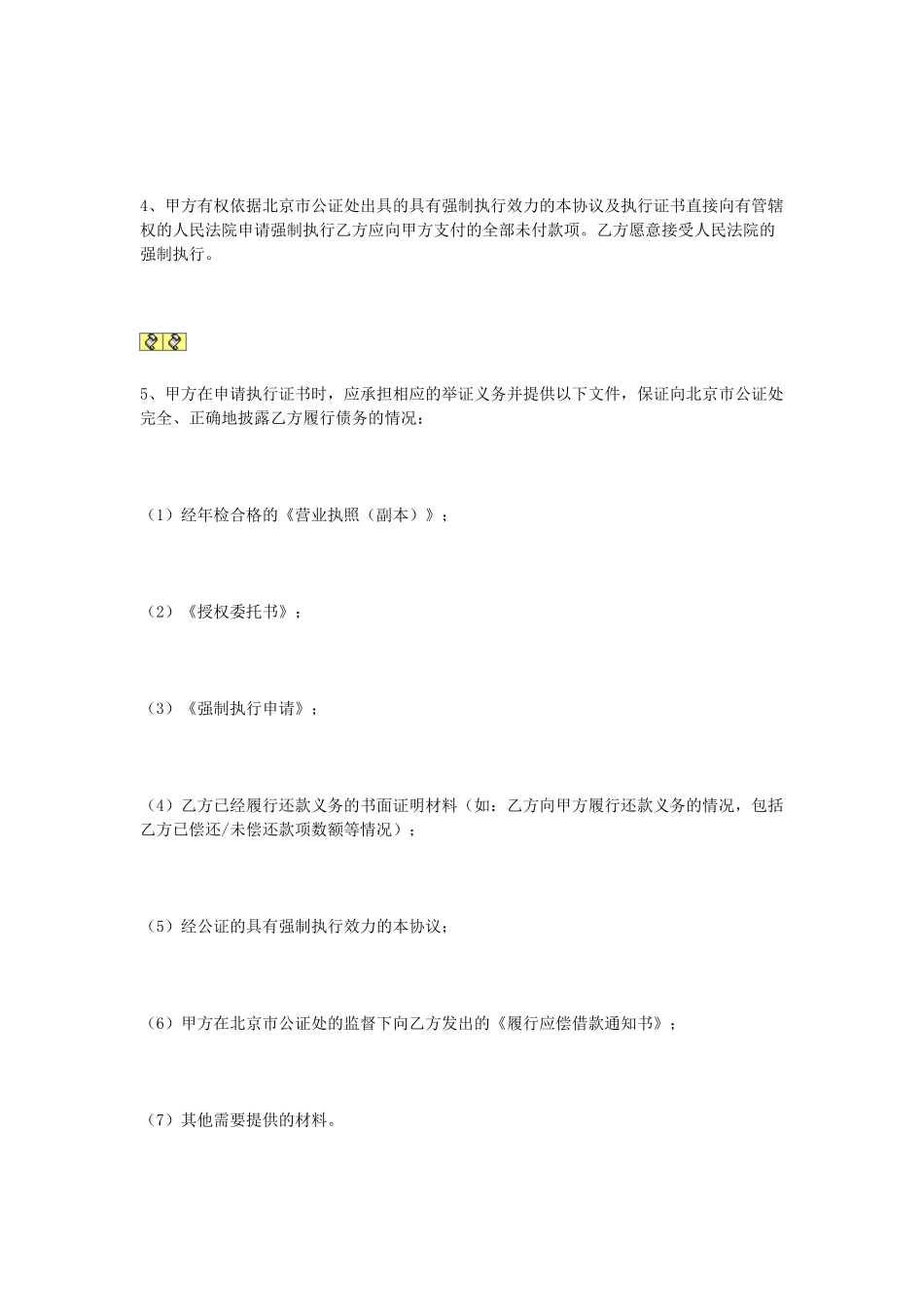 4、甲方有权依据北京市公证处出具的具有强制执行效力的本协议及执行证书直接向有管辖权的人民法院申请强制执行乙方应向甲方支付的全部未付款项。乙方愿意接受人民法院的强制执行。

5、甲方在申请执行证书时，应承担相应的举证义务并提供以下文件，保证向北京市公证处完全、正确地披露乙方履行债务的情况：

（1）经年检合格的《营业执照（副本）》；

（2）《授权委托书》；

（3）《强制执行申请》；

（4）乙方已经履行还款义务的书面证明材料（如：乙方向甲方履行还款义务的情况，包括乙方已偿还/未偿还款项数额等情况）；

（5）经公证的具有强制执行效力的本协议；

（6）甲方在北京市公证处的监督下向乙方发出的《履行应偿借款通知书》；

（7）其他需要提供的材料。